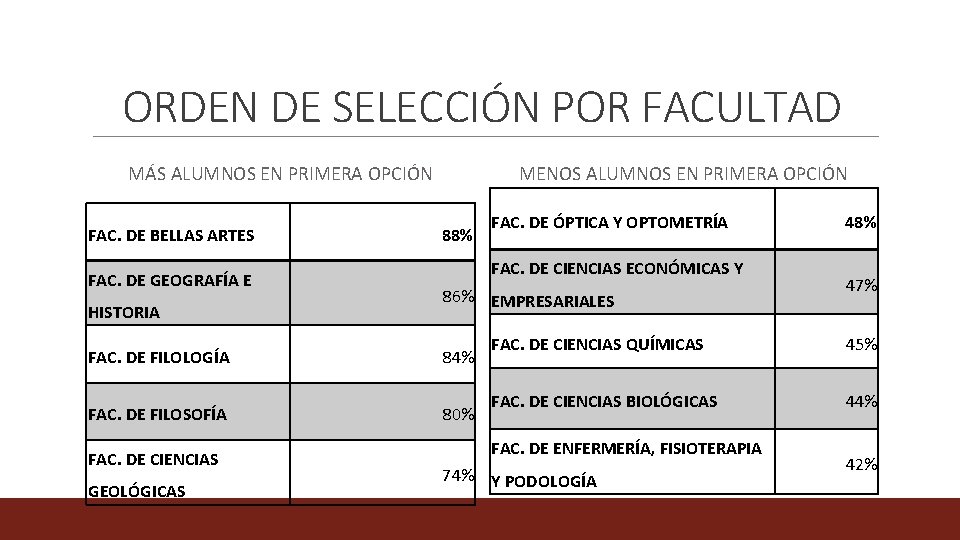 ORDEN DE SELECCIÓN POR FACULTAD

MÁS ALUMNOS EN PRIMERA OPCIÓN

| FAC. DE BELLAS ARTES | 88% |
|---|---|
| FAC. DE GEOGRAFÍA E HISTORIA | 86% |
| FAC. DE FILOLOGÍA | 84% |
| FAC. DE FILOSOFÍA | 80% |
| FAC. DE CIENCIAS GEOLÓGICAS | 74% |

MENOS ALUMNOS EN PRIMERA OPCIÓN

| FAC. DE ÓPTICA Y OPTOMETRÍA | 48% |
|---|---|
| FAC. DE CIENCIAS ECONÓMICAS Y EMPRESARIALES | 47% |
| FAC. DE CIENCIAS QUÍMICAS | 45% |
| FAC. DE CIENCIAS BIOLÓGICAS | 44% |
| FAC. DE ENFERMERÍA, FISIOTERAPIA Y PODOLOGÍA | 42% |